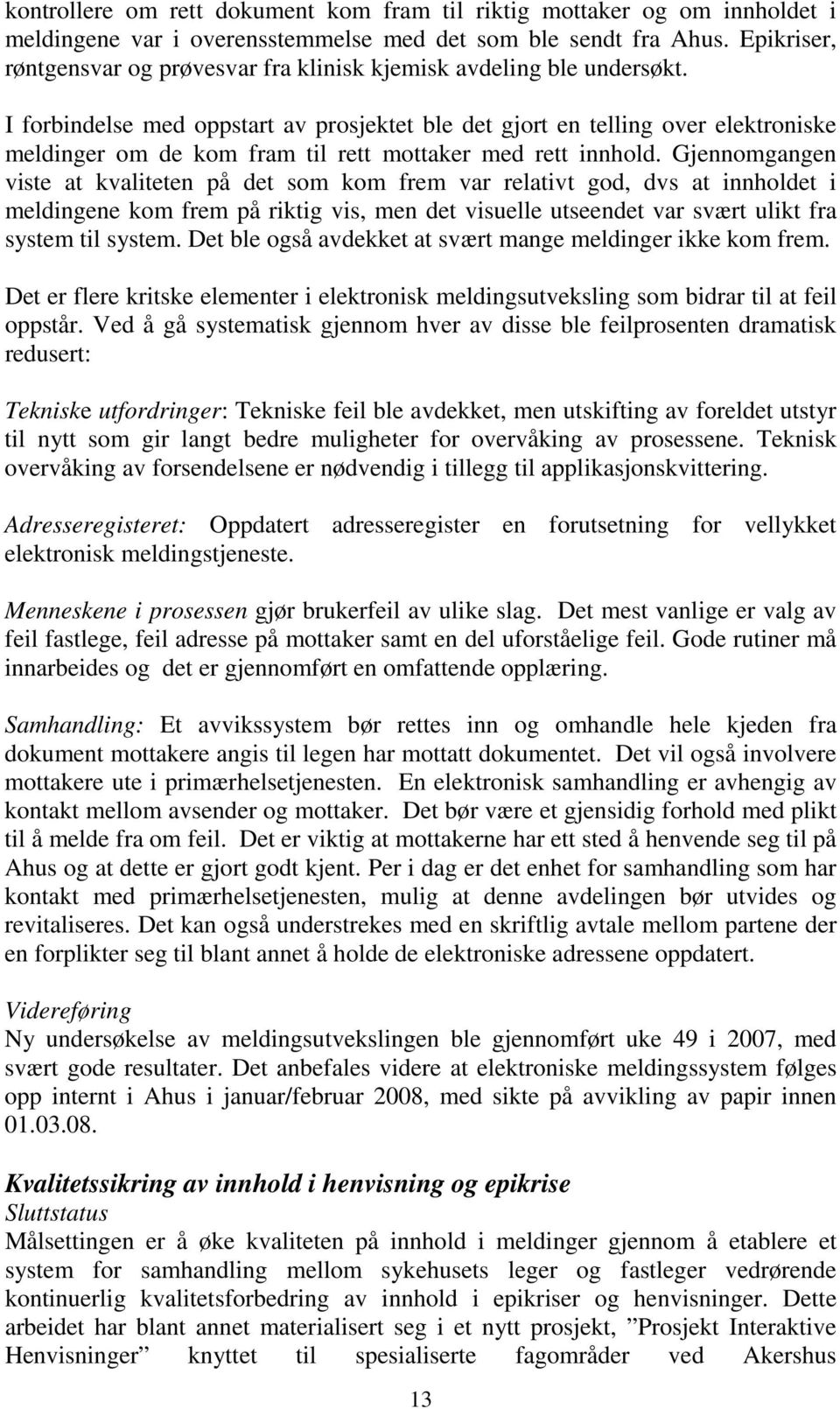 kontrollere om rett dokument kom fram til riktig mottaker og om innholdet i meldingene var i overensstemmelse med det som ble sendt fra Ahus. Epikriser, røntgensvar og prøvesvar fra klinisk kjemisk avdeling ble undersøkt.

I forbindelse med oppstart av prosjektet ble det gjort en telling over elektroniske meldinger om de kom fram til rett mottaker med rett innhold. Gjennomgangen viste at kvaliteten på det som kom frem var relativt god, dvs at innholdet i meldingene kom frem på riktig vis, men det visuelle utseendet var svært ulikt fra system til system. Det ble også avdekket at svært mange meldinger ikke kom frem.

Det er flere kritske elementer i elektronisk meldingsutveksling som bidrar til at feil oppstår. Ved å gå systematisk gjennom hver av disse ble feilprosenten dramatisk redusert:

Tekniske utfordringer: Tekniske feil ble avdekket, men utskifting av foreldet utstyr til nytt som gir langt bedre muligheter for overvåking av prosessene. Teknisk overvåking av forsendelsene er nødvendig i tillegg til applikasjonskvittering.

Adresseregisteret: Oppdatert adresseregister en forutsetning for vellykket elektronisk meldingstjeneste.

Menneskene i prosessen gjør brukerfeil av ulike slag. Det mest vanlige er valg av feil fastlege, feil adresse på mottaker samt en del uforståelige feil. Gode rutiner må innarbeides og det er gjennomført en omfattende opplæring.

Samhandling: Et avvikssystem bør rettes inn og omhandle hele kjeden fra dokument mottakere angis til legen har mottatt dokumentet. Det vil også involvere mottakere ute i primærhelsetjenesten. En elektronisk samhandling er avhengig av kontakt mellom avsender og mottaker. Det bør være et gjensidig forhold med plikt til å melde fra om feil. Det er viktig at mottakerne har ett sted å henvende seg til på Ahus og at dette er gjort godt kjent. Per i dag er det enhet for samhandling som har kontakt med primærhelsetjenesten, mulig at denne avdelingen bør utvides og revitaliseres. Det kan også understrekes med en skriftlig avtale mellom partene der en forplikter seg til blant annet å holde de elektroniske adressene oppdatert.

Videreføring
Ny undersøkelse av meldingsutvekslingen ble gjennomført uke 49 i 2007, med svært gode resultater. Det anbefales videre at elektroniske meldingssystem følges opp internt i Ahus i januar/februar 2008, med sikte på avvikling av papir innen 01.03.08.

Kvalitetssikring av innhold i henvisning og epikrise
Sluttstatus
Målsettingen er å øke kvaliteten på innhold i meldinger gjennom å etablere et system for samhandling mellom sykehusets leger og fastleger vedrørende kontinuerlig kvalitetsforbedring av innhold i epikriser og henvisninger. Dette arbeidet har blant annet materialisert seg i et nytt prosjekt, ”Prosjekt Interaktive Henvisninger” knyttet til spesialiserte fagområder ved Akershus

13